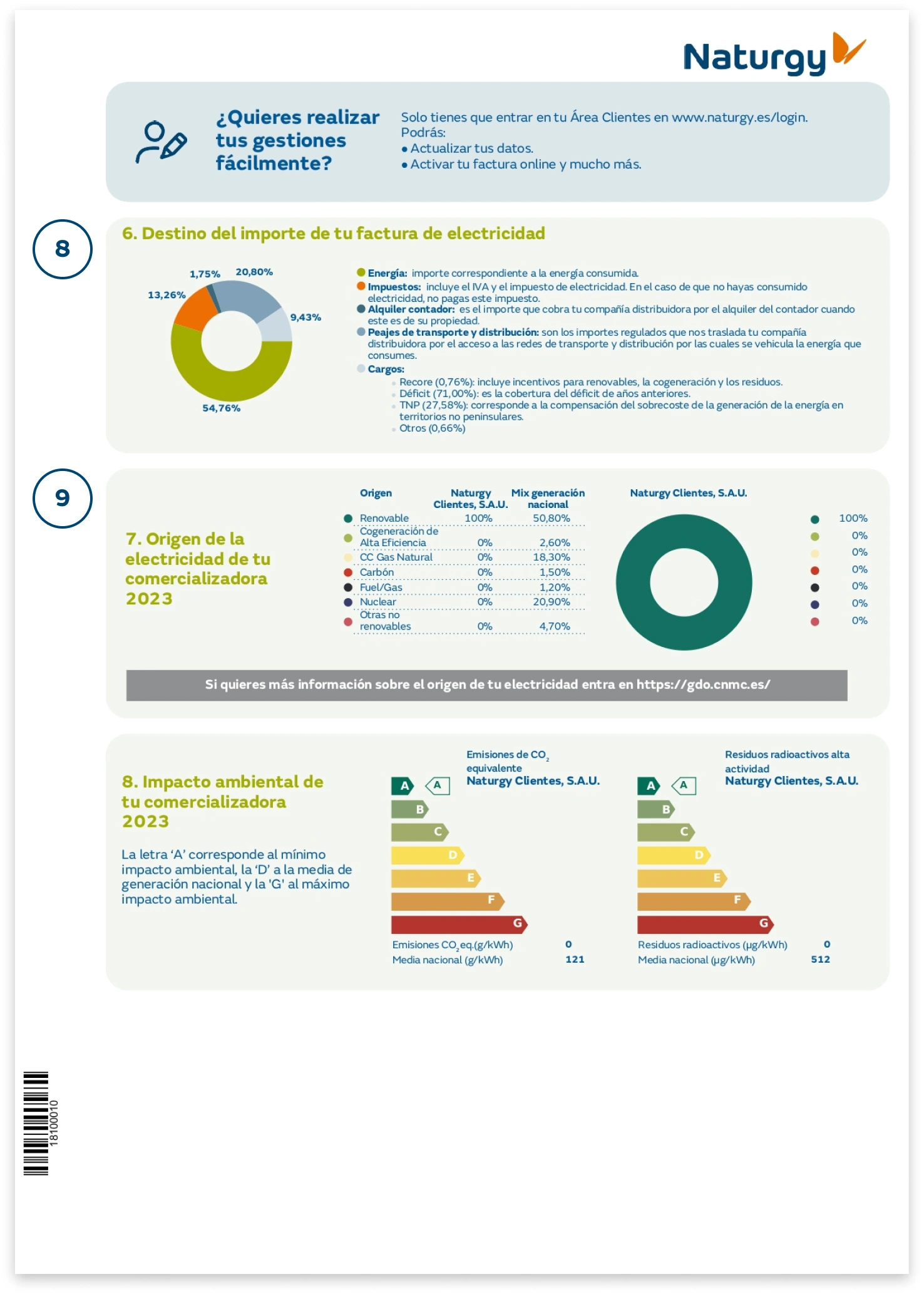 Naturgy

¿Quieres realizar tus gestiones fácilmente?

Solo tienes que entrar en tu Área Clientes en www.naturgy.es/login. Podrás:
• Actualizar tus datos.
• Activar tu factura online y mucho más.

8

6. Destino del importe de tu factura de electricidad

1,75% 20,80% 13,26% 9,43% 54,76%

Energía: importe correspondiente a la energía consumida.
Impuestos: incluye el IVA y el impuesto de electricidad. En el caso de que no hayas consumido electricidad, no pagas este impuesto.
Alquiler contador: es el importe que cobra tu compañía distribuidora por el alquiler del contador cuando este es de su propiedad.
Peajes de transporte y distribución: son los importes regulados que nos traslada tu compañía distribuidora por el acceso a las redes de transporte y distribución por las cuales se vehicula la energía que consumes.
Cargos:
Recore (0,76%): incluye incentivos para renovables, la cogeneración y los residuos.
Déficit (71,00%): es la cobertura del déficit de años anteriores.
TNP (27,58%): corresponde a la compensación del sobrecoste de la generación de la energía en territorios no peninsulares.
Otros (0,66%)

9

7. Origen de la electricidad de tu comercializadora 2023

| Origen | Naturgy Clientes, S.A.U. | Mix generación nacional |
|---|---|---|
| Renovable | 100% | 50,80% |
| Cogeneración de Alta Eficiencia | 0% | 2,60% |
| CC Gas Natural | 0% | 18,30% |
| Carbón | 0% | 1,50% |
| Fuel/Gas | 0% | 1,20% |
| Nuclear | 0% | 20,90% |
| Otras no renovables | 0% | 4,70% |

Naturgy Clientes, S.A.U.
100%
0%
0%
0%
0%
0%
0%

Si quieres más información sobre el origen de tu electricidad entra en https://gdo.cnmc.es/

8. Impacto ambiental de tu comercializadora 2023

La letra 'A' corresponde al mínimo impacto ambiental, la 'D' a la media de generación nacional y la 'G' al máximo impacto ambiental.

Emisiones de $CO_2$ equivalente
Naturgy Clientes, S.A.U.
A A B C D E F G
Emisiones $CO_2$ eq.(g/kWh) 0
Media nacional (g/kWh) 121

Residuos radioactivos alta actividad
Naturgy Clientes, S.A.U.
A A B C D E F G
Residuos radioactivos (µg/kWh) 0
Media nacional (µg/kWh) 512

18100010